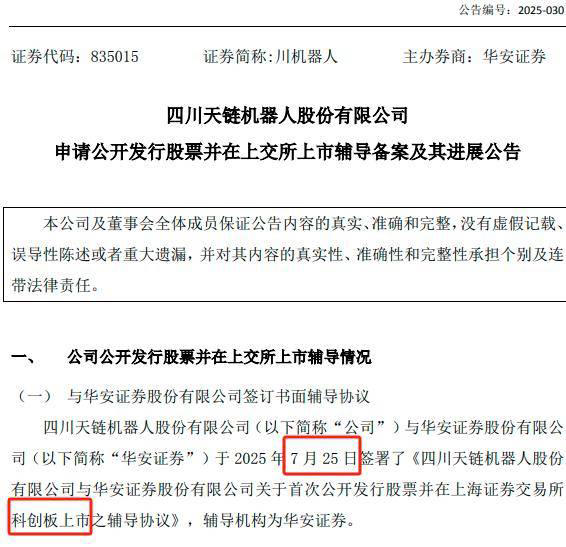 公告编号：2025-030

证券代码：835015　　证券简称:川机器人　　主办券商：华安证券

四川天链机器人股份有限公司
申请公开发行股票并在上交所上市辅导备案及其进展公告

本公司及董事会全体成员保证公告内容的真实、准确和完整，没有虚假记载、误导性陈述或者重大遗漏，并对其内容的真实性、准确性和完整性承担个别及连带法律责任。

一、　公司公开发行股票并在上交所上市辅导情况

（一）　与华安证券股份有限公司签订书面辅导协议

四川天链机器人股份有限公司（以下简称“公司”）与华安证券股份有限公司（以下简称“华安证券”）于 2025 年 7 月 25 日签署了《四川天链机器人股份有限公司与华安证券股份有限公司关于首次公开发行股票并在上海证券交易所科创板上市之辅导协议》，辅导机构为华安证券。